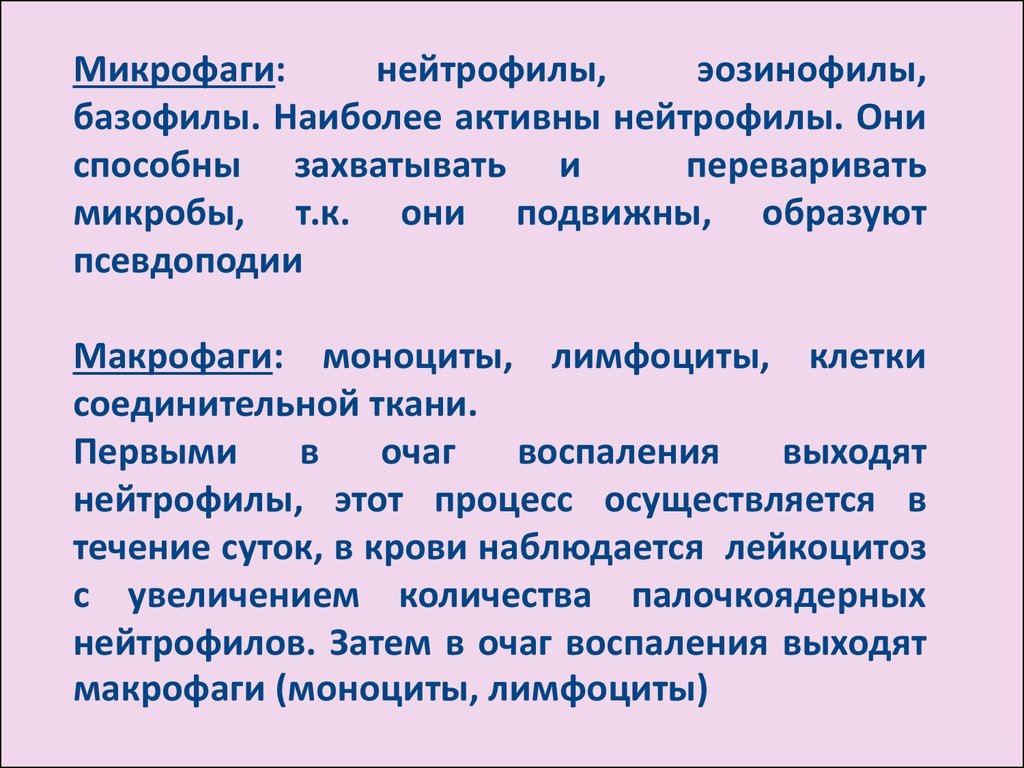 Микрофаги: нейтрофилы, эозинофилы, базофилы. Наиболее активны нейтрофилы. Они способны захватывать и переваривать микробы, т.к. они подвижны, образуют псевдоподии

Макрофаги: моноциты, лимфоциты, клетки соединительной ткани.
Первыми в очаг воспаления выходят нейтрофилы, этот процесс осуществляется в течение суток, в крови наблюдается лейкоцитоз с увеличением количества палочкоядерных нейтрофилов. Затем в очаг воспаления выходят макрофаги (моноциты, лимфоциты)